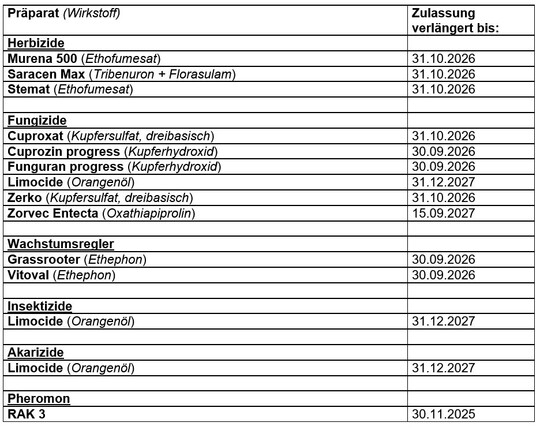 | Präparat (Wirkstoff) | Zulassung verlängert bis: |
|---|---|
| Herbizide | |
| Murena 500 (Ethofumesat) | 31.10.2026 |
| Saracen Max (Tribenuron + Florasulam) | 31.10.2026 |
| Stemat (Ethofumesat) | 31.10.2026 |
| | |
| Fungizide | |
| Cuproxat (Kupfersulfat, dreibasisch) | 31.10.2026 |
| Cuprozin progress (Kupferhydroxid) | 30.09.2026 |
| Funguran progress (Kupferhydroxid) | 30.09.2026 |
| Limocide (Orangenöl) | 31.12.2027 |
| Zerko (Kupfersulfat, dreibasisch) | 31.10.2026 |
| Zorvec Entecta (Oxathiapiprolin) | 15.09.2027 |
| | |
| Wachstumsregler | |
| Grassrooter (Ethephon) | 30.09.2026 |
| Vitoval (Ethephon) | 30.09.2026 |
| | |
| Insektizide | |
| Limocide (Orangenöl) | 31.12.2027 |
| | |
| Akarizide | |
| Limocide (Orangenöl) | 31.12.2027 |
| | |
| Pheromon | |
| RAK 3 | 30.11.2025 |